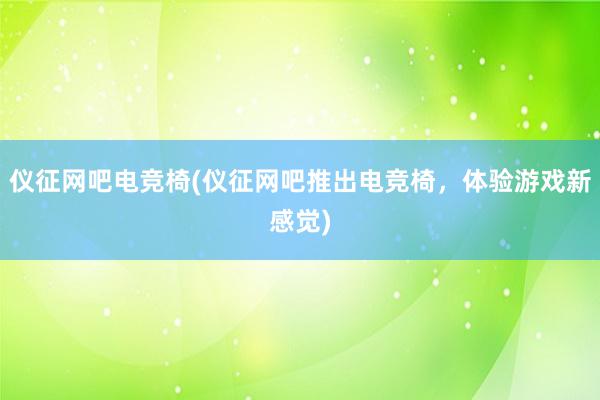 仪征网吧电竞椅(仪征网吧推出电竞椅，体验游戏新感觉)